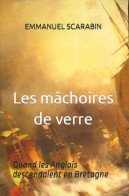 EMMANUEL SCARABIN

Les mâchoires de verre

Quand les Anglais descendaient en Bretagne